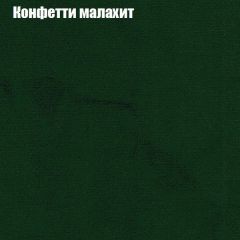 Конфетти малахит